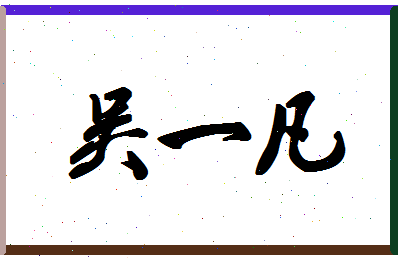 吴一凡